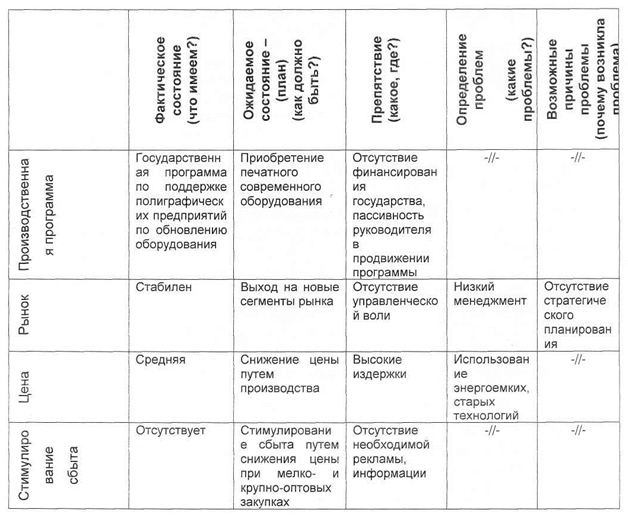 | | Фактическое состояние (что имеем?) | Ожидаемое состояние – (план) (как должно быть?) | Препятствие (какое, где?) | Определение проблем (какие проблемы?) | Возможные причины проблемы (почему возникла проблема) |
|---|---|---|---|---|---|
| Производственная программа | Государственная программа по поддержке полиграфических предприятий по обновлению оборудования | Приобретение печатного современного оборудования | Отсутствие финансирования государства, пассивность руководителя в продвижении программы | -//- | -//- |
| Рынок | Стабилен | Выход на новые сегменты рынка | Отсутствие управленческой воли | Низкий менеджмент | Отсутствие стратегического планирования |
| Цена | Средняя | Снижение цены путем производства | Высокие издержки | Использование энергоемких, старых технологий | -//- |
| Стимулирование сбыта | Отсутствует | Стимулирование сбыта путем снижения цены при мелко- и крупно-оптовых закупках | Отсутствие необходимой рекламы, информации | -//- | -//- |